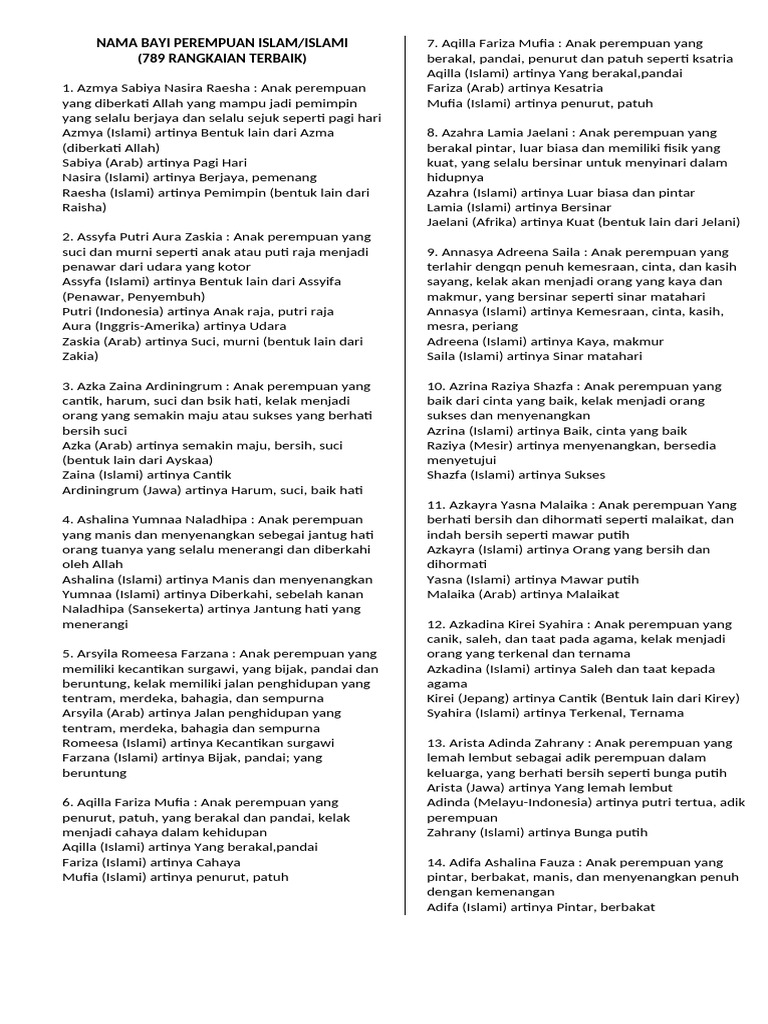 NAMA BAYI PEREMPUAN ISLAM/ISLAMI
(789 RANGKAIAN TERBAIK)

1. Azmya Sabiya Nasira Raesha : Anak perempuan yang diberkati Allah yang mampu jadi pemimpin yang selalu berjaya dan selalu sejuk seperti pagi hari
Azmya (Islami) artinya Bentuk lain dari Azma (diberkati Allah)
Sabiya (Arab) artinya Pagi Hari
Nasira (Islami) artinya Berjaya, pemenang
Raesha (Islami) artinya Pemimpin (bentuk lain dari Raisha)

2. Assyfa Putri Aura Zaskia : Anak perempuan yang suci dan murni seperti anak atau puti raja menjadi penawar dari udara yang kotor
Assyfa (Islami) artinya Bentuk lain dari Assyifa (Penawar, Penyembuh)
Putri (Indonesia) artinya Anak raja, putri raja
Aura (Inggris-Amerika) artinya Udara
Zaskia (Arab) artinya Suci, murni (bentuk lain dari Zakia)

3. Azka Zaina Ardiningrum : Anak perempuan yang cantik, harum, suci dan bsik hati, kelak menjadi orang yang semakin maju atau sukses yang berhati bersih suci
Azka (Arab) artinya semakin maju, bersih, suci (bentuk lain dari Ayskaa)
Zaina (Islami) artinya Cantik
Ardiningrum (Jawa) artinya Harum, suci, baik hati

4. Ashalina Yumnaa Naladhipa : Anak perempuan yang manis dan menyenangkan sebegai jantug hati orang tuanya yang selalu menerangi dan diberkahi oleh Allah
Ashalina (Islami) artinya Manis dan menyenangkan
Yumnaa (Islami) artinya Diberkahi, sebelah kanan
Naladhipa (Sansekerta) artinya Jantung hati yang menerangi

5. Arsyila Romeesa Farzana : Anak perempuan yang memiliki kecantikan surgawi, yang bijak, pandai dan beruntung, kelak memiliki jalan penghidupan yang tentram, merdeka, bahagia, dan sempurna
Arsyila (Arab) artinya Jalan penghidupan yang tentram, merdeka, bahagia dan sempurna
Romeesa (Islami) artinya Kecantikan surgawi
Farzana (Islami) artinya Bijak, pandai; yang beruntung

6. Aqilla Fariza Mufia : Anak perempuan yang penurut, patuh, yang berakal dan pandai, kelak menjadi cahaya dalam kehidupan
Aqilla (Islami) artinya Yang berakal,pandai
Fariza (Islami) artinya Cahaya
Mufia (Islami) artinya penurut, patuh

7. Aqilla Fariza Mufia : Anak perempuan yang berakal, pandai, penurut dan patuh seperti ksatria
Aqilla (Islami) artinya Yang berakal,pandai
Fariza (Arab) artinya Kesatria
Mufia (Islami) artinya penurut, patuh

8. Azahra Lamia Jaelani : Anak perempuan yang berakal pintar, luar biasa dan memiliki fisik yang kuat, yang selalu bersinar untuk menyinari dalam hidupnya
Azahra (Islami) artinya Luar biasa dan pintar
Lamia (Islami) artinya Bersinar
Jaelani (Afrika) artinya Kuat (bentuk lain dari Jelani)

9. Annasya Adreena Saila : Anak perempuan yang terlahir dengqn penuh kemesraan, cinta, dan kasih sayang, kelak akan menjadi orang yang kaya dan makmur, yang bersinar seperti sinar matahari
Annasya (Islami) artinya Kemesraan, cinta, kasih, mesra, periang
Adreena (Islami) artinya Kaya, makmur
Saila (Islami) artinya Sinar matahari

10. Azrina Raziya Shazfa : Anak perempuan yang baik dari cinta yang baik, kelak menjadi orang sukses dan menyenangkan
Azrina (Islami) artinya Baik, cinta yang baik
Raziya (Mesir) artinya menyenangkan, bersedia menyetujui
Shazfa (Islami) artinya Sukses

11. Azkayra Yasna Malaika : Anak perempuan Yang berhati bersih dan dihormati seperti malaikat, dan indah bersih seperti mawar putih
Azkayra (Islami) artinya Orang yang bersih dan dihormati
Yasna (Islami) artinya Mawar putih
Malaika (Arab) artinya Malaikat

12. Azkadina Kirei Syahira : Anak perempuan yang canik, saleh, dan taat pada agama, kelak menjadi orang yang terkenal dan ternama
Azkadina (Islami) artinya Saleh dan taat kepada agama
Kirei (Jepang) artinya Cantik (Bentuk lain dari Kirey)
Syahira (Islami) artinya Terkenal, Ternama

13. Arista Adinda Zahrany : Anak perempuan yang lemah lembut sebagai adik perempuan dalam keluarga, yang berhati bersih seperti bunga putih
Arista (Jawa) artinya Yang lemah lembut
Adinda (Melayu-Indonesia) artinya putri tertua, adik perempuan
Zahrany (Islami) artinya Bunga putih

14. Adifa Ashalina Fauza : Anak perempuan yang pintar, berbakat, manis, dan menyenangkan penuh dengan kemenangan
Adifa (Islami) artinya Pintar, berbakat